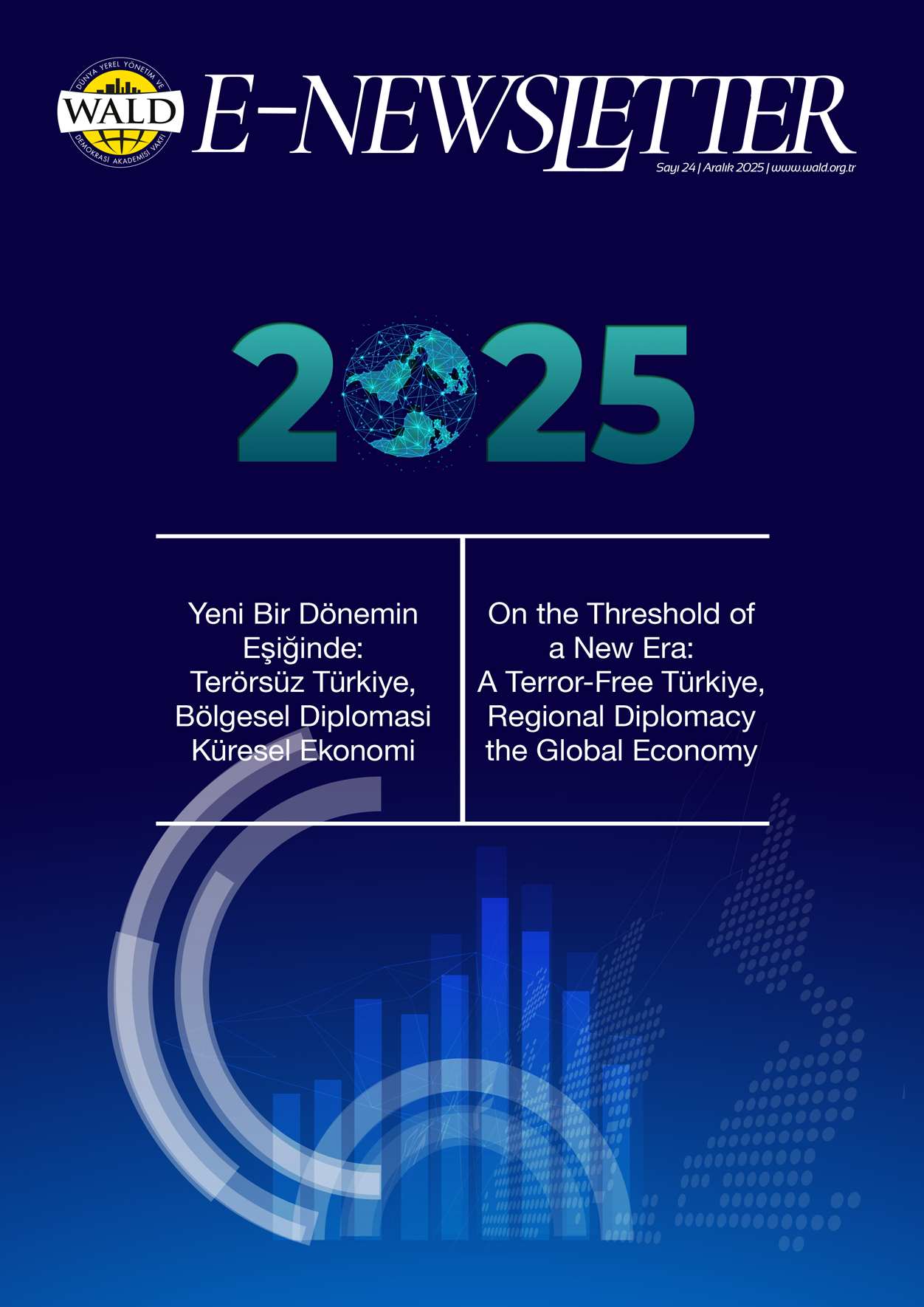 DÜNYA YEREL YÖNETİM VE
WALD
DEMOKRASİ AKADEMİSİ VAKFI

E-NEWSLETTER

Sayı 24 | Aralık 2025 | www.wald.org.tr

2025

Yeni Bir Dönemin Eşiğinde: Terörsüz Türkiye, Bölgesel Diplomasi Küresel Ekonomi

On the Threshold of a New Era: A Terror-Free Türkiye, Regional Diplomacy the Global Economy